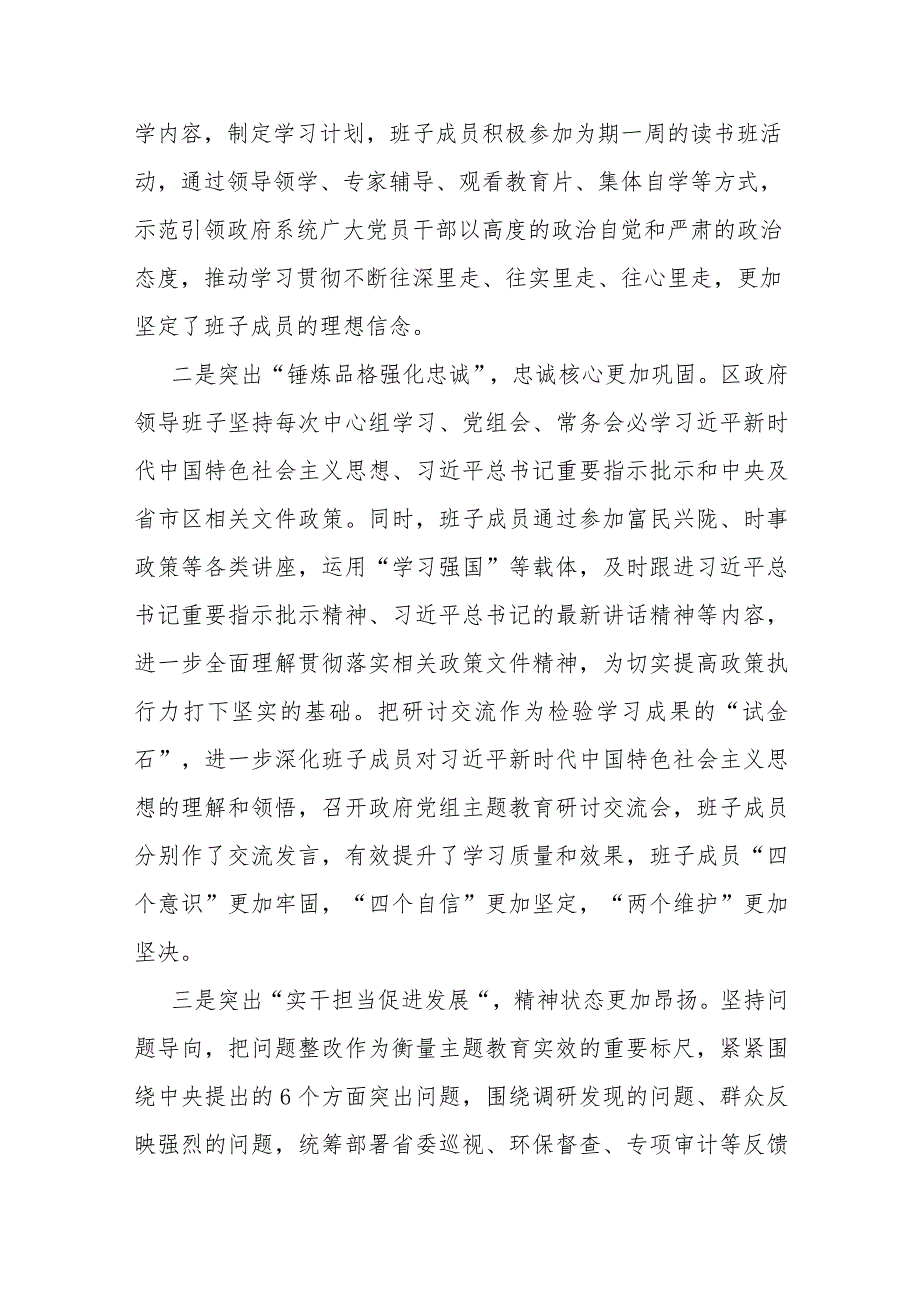 学内容，制定学习计划，班子成员积极参加为期一周的读书班活动，通过领导领学、专家辅导、观看教育片、集体自学等方式，示范引领政府系统广大党员干部以高度的政治自觉和严肃的政治态度，推动学习贯彻不断往深里走、往实里走、往心里走，更加坚定了班子成员的理想信念。

二是突出“锤炼品格强化忠诚”，忠诚核心更加巩固。区政府领导班子坚持每次中心组学习、党组会、常务会必学习近平新时代中国特色社会主义思想、习近平总书记重要指示批示和中央及省市区相关文件政策。同时，班子成员通过参加富民兴陇、时事政策等各类讲座，运用“学习强国”等载体，及时跟进习近平总书记重要指示批示精神、习近平总书记的最新讲话精神等内容，进一步全面理解贯彻落实相关政策文件精神，为切实提高政策执行力打下坚实的基础。把研讨交流作为检验学习成果的“试金石”，进一步深化班子成员对习近平新时代中国特色社会主义思想的理解和领悟，召开政府党组主题教育研讨交流会，班子成员分别作了交流发言，有效提升了学习质量和效果，班子成员“四个意识”更加牢固，“四个自信”更加坚定，“两个维护”更加坚决。

三是突出“实干担当促进发展“，精神状态更加昂扬。坚持问题导向，把问题整改作为衡量主题教育实效的重要标尺，紧紧围绕中央提出的6个方面突出问题，围绕调研发现的问题、群众反映强烈的问题，统筹部署省委巡视、环保督查、专项审计等反馈